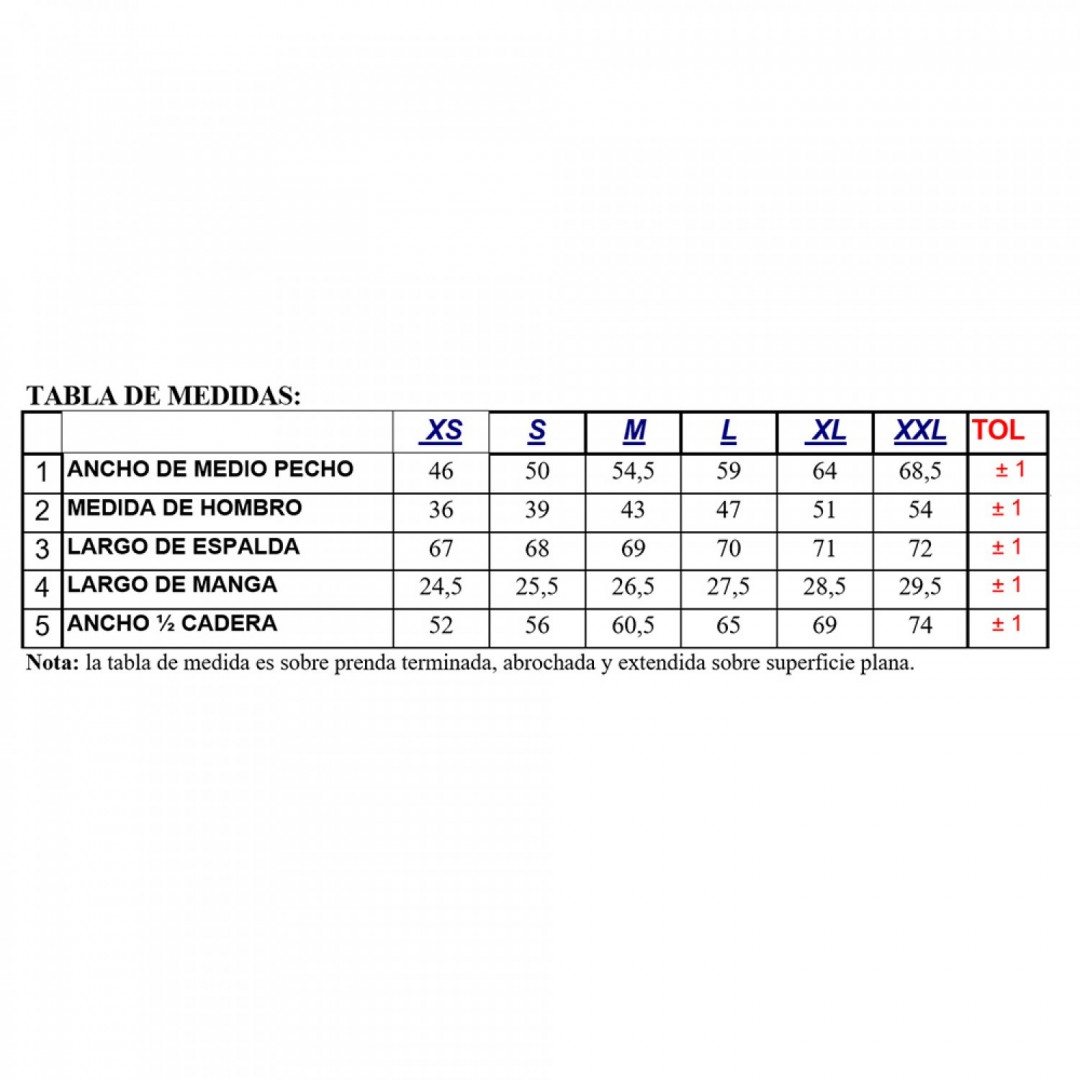 TABLA DE MEDIDAS:

| | | XS | S | M | L | XL | XXL | TOL |
|---|---|---|---|---|---|---|---|---|
| 1 | ANCHO DE MEDIO PECHO | 46 | 50 | 54,5 | 59 | 64 | 68,5 | ± 1 |
| 2 | MEDIDA DE HOMBRO | 36 | 39 | 43 | 47 | 51 | 54 | ± 1 |
| 3 | LARGO DE ESPALDA | 67 | 68 | 69 | 70 | 71 | 72 | ± 1 |
| 4 | LARGO DE MANGA | 24,5 | 25,5 | 26,5 | 27,5 | 28,5 | 29,5 | ± 1 |
| 5 | ANCHO ½ CADERA | 52 | 56 | 60,5 | 65 | 69 | 74 | ± 1 |

Nota: la tabla de medida es sobre prenda terminada, abrochada y extendida sobre superficie plana.